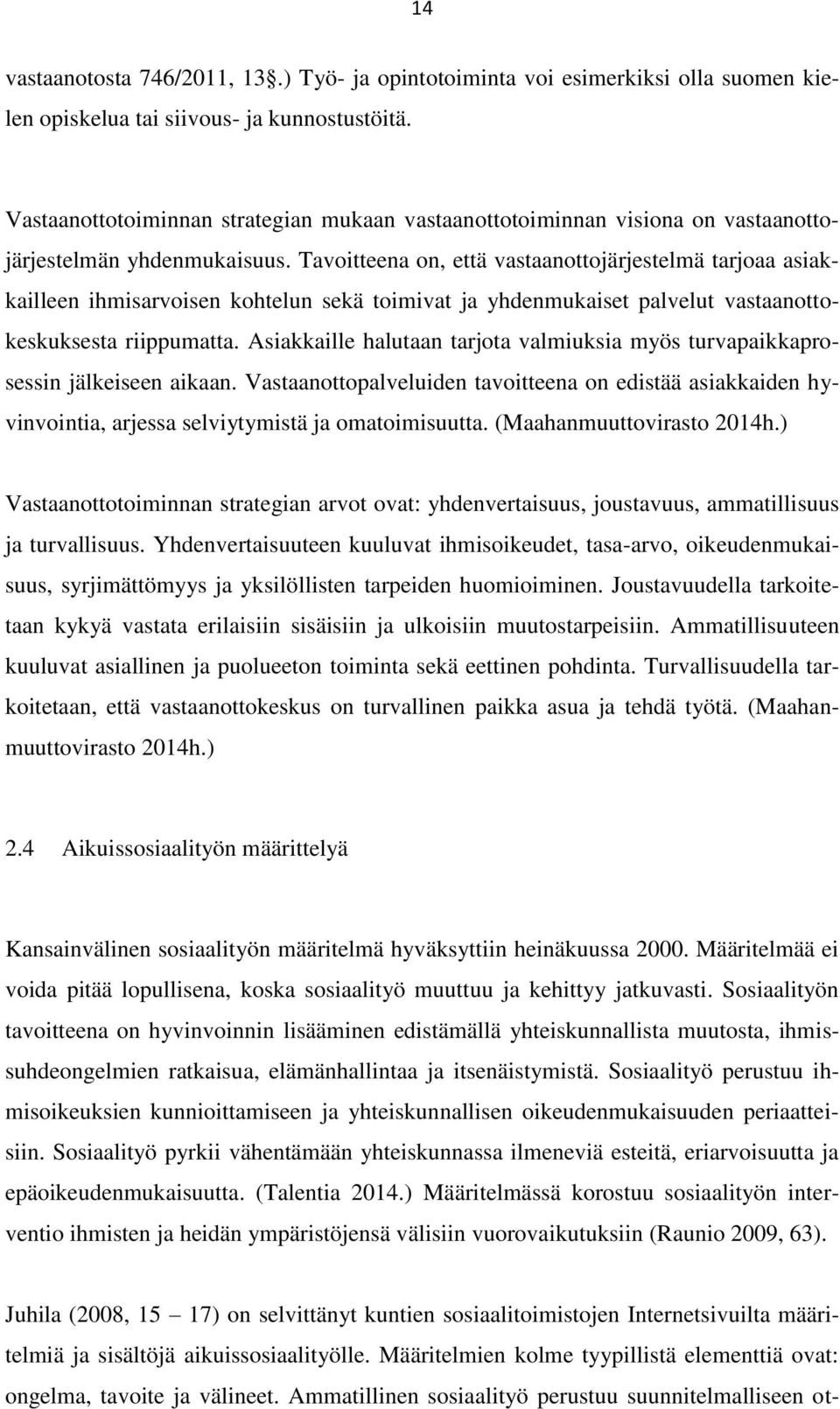 14

vastaanotosta 746/2011, 13§.) Työ- ja opintotoiminta voi esimerkiksi olla suomen kielen opiskelua tai siivous- ja kunnostustöitä.

Vastaanottotoiminnan strategian mukaan vastaanottotoiminnan visiona on vastaanottojärjestelmän yhdenmukaisuus. Tavoitteena on, että vastaanottojärjestelmä tarjoaa asiakkailleen ihmisarvoisen kohtelun sekä toimivat ja yhdenmukaiset palvelut vastaanottokeskuksesta riippumatta. Asiakkaille halutaan tarjota valmiuksia myös turvapaikkaprosessin jälkeiseen aikaan. Vastaanottopalveluiden tavoitteena on edistää asiakkaiden hyvinvointia, arjessa selviytymistä ja omatoimisuutta. (Maahanmuuttovirasto 2014h.)

Vastaanottotoiminnan strategian arvot ovat: yhdenvertaisuus, joustavuus, ammatillisuus ja turvallisuus. Yhdenvertaisuuteen kuuluvat ihmisoikeudet, tasa-arvo, oikeudenmukaisuus, syrjimättömyys ja yksilöllisten tarpeiden huomioiminen. Joustavuudella tarkoitetaan kykyä vastata erilaisiin sisäisiin ja ulkoisiin muutostarpeisiin. Ammatillisuuteen kuuluvat asiallinen ja puolueeton toiminta sekä eettinen pohdinta. Turvallisuudella tarkoitetaan, että vastaanottokeskus on turvallinen paikka asua ja tehdä työtä. (Maahanmuuttovirasto 2014h.)

2.4 Aikuissosiaalityön määrittelyä

Kansainvälinen sosiaalityön määritelmä hyväksyttiin heinäkuussa 2000. Määritelmää ei voida pitää lopullisena, koska sosiaalityö muuttuu ja kehittyy jatkuvasti. Sosiaalityön tavoitteena on hyvinvoinnin lisääminen edistämällä yhteiskunnallista muutosta, ihmissuhdeongelmien ratkaisua, elämänhallintaa ja itsenäistymistä. Sosiaalityö perustuu ihmisoikeuksien kunnioittamiseen ja yhteiskunnallisen oikeudenmukaisuuden periaatteisiin. Sosiaalityö pyrkii vähentämään yhteiskunnassa ilmeneviä esteitä, eriarvoisuutta ja epäoikeudenmukaisuutta. (Talentia 2014.) Määritelmässä korostuu sosiaalityön interventio ihmisten ja heidän ympäristöjensä välisiin vuorovaikutuksiin (Raunio 2009, 63).

Juhila (2008, 15 – 17) on selvittänyt kuntien sosiaalitoimistojen Internetsivuilta määritelmiä ja sisältöjä aikuissosiaalityölle. Määritelmien kolme tyypillistä elementtiä ovat: ongelma, tavoite ja välineet. Ammatillinen sosiaalityö perustuu suunnitelmalliseen ot-